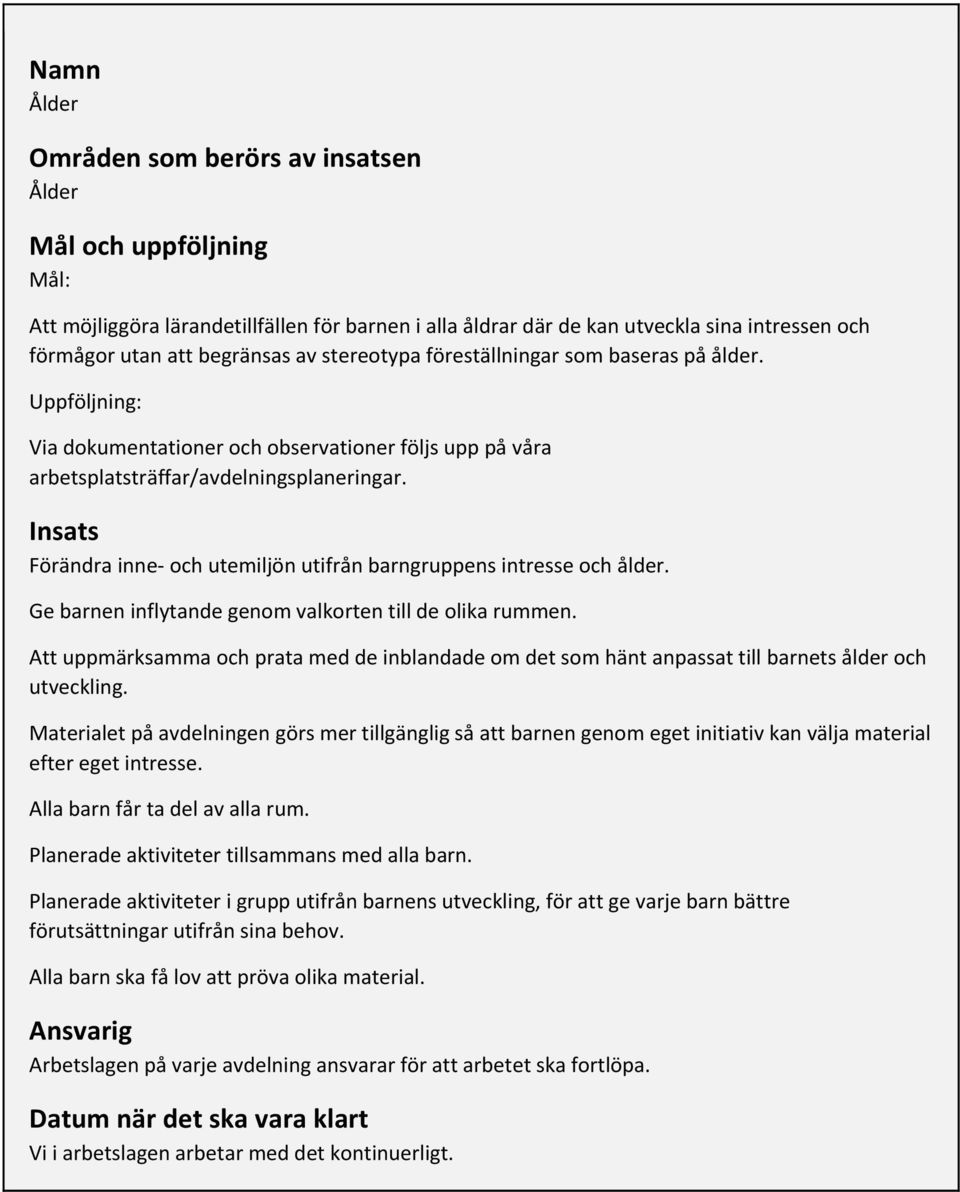 Namn
Ålder

Områden som berörs av insatsen
Ålder

Mål och uppföljning
Mål:

Att möjliggöra lärandetillfällen för barnen i alla åldrar där de kan utveckla sina intressen och förmågor utan att begränsas av stereotypa föreställningar som baseras på ålder.

Uppföljning:

Via dokumentationer och observationer följs upp på våra arbetsplatsträffar/avdelningsplaneringar.

Insats
Förändra inne- och utemiljön utifrån barngruppens intresse och ålder.

Ge barnen inflytande genom valkorten till de olika rummen.

Att uppmärksamma och prata med de inblandade om det som hänt anpassat till barnets ålder och utveckling.

Materialet på avdelningen görs mer tillgänglig så att barnen genom eget initiativ kan välja material efter eget intresse.

Alla barn får ta del av alla rum.

Planerade aktiviteter tillsammans med alla barn.

Planerade aktiviteter i grupp utifrån barnens utveckling, för att ge varje barn bättre förutsättningar utifrån sina behov.

Alla barn ska få lov att pröva olika material.

Ansvarig
Arbetslagen på varje avdelning ansvarar för att arbetet ska fortlöpa.

Datum när det ska vara klart
Vi i arbetslagen arbetar med det kontinuerligt.